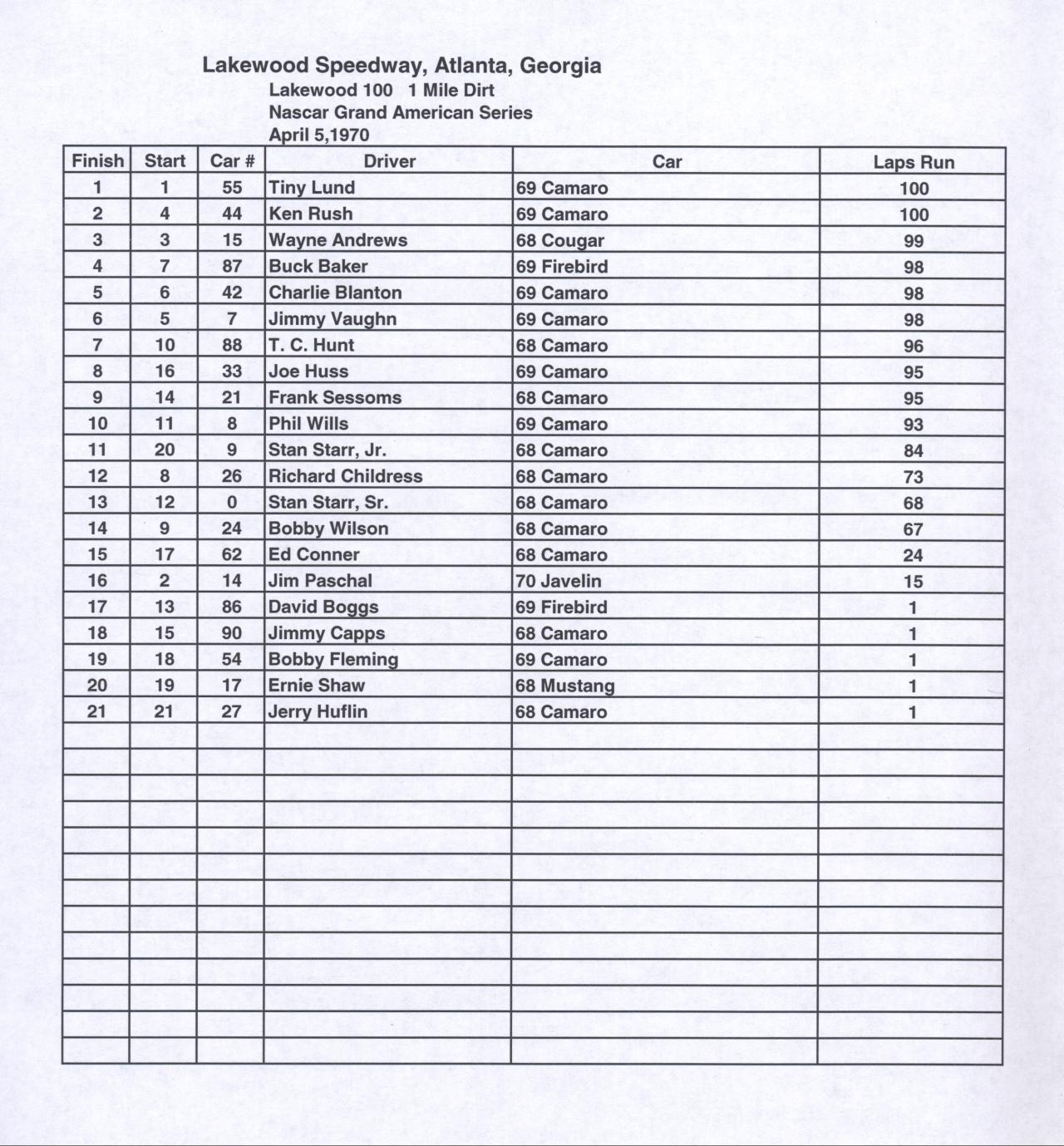 Lakewood Speedway, Atlanta, Georgia
Lakewood 100 1 Mile Dirt
Nascar Grand American Series
April 5,1970

| Finish | Start | Car # | Driver | Car | Laps Run |
|---|---|---|---|---|---|
| 1 | 1 | 55 | Tiny Lund | 69 Camaro | 100 |
| 2 | 4 | 44 | Ken Rush | 69 Camaro | 100 |
| 3 | 3 | 15 | Wayne Andrews | 68 Cougar | 99 |
| 4 | 7 | 87 | Buck Baker | 69 Firebird | 98 |
| 5 | 6 | 42 | Charlie Blanton | 69 Camaro | 98 |
| 6 | 5 | 7 | Jimmy Vaughn | 69 Camaro | 98 |
| 7 | 10 | 88 | T. C. Hunt | 68 Camaro | 96 |
| 8 | 16 | 33 | Joe Huss | 69 Camaro | 95 |
| 9 | 14 | 21 | Frank Sessoms | 68 Camaro | 95 |
| 10 | 11 | 8 | Phil Wills | 69 Camaro | 93 |
| 11 | 20 | 9 | Stan Starr, Jr. | 68 Camaro | 84 |
| 12 | 8 | 26 | Richard Childress | 68 Camaro | 73 |
| 13 | 12 | 0 | Stan Starr, Sr. | 68 Camaro | 68 |
| 14 | 9 | 24 | Bobby Wilson | 68 Camaro | 67 |
| 15 | 17 | 62 | Ed Conner | 68 Camaro | 24 |
| 16 | 2 | 14 | Jim Paschal | 70 Javelin | 15 |
| 17 | 13 | 86 | David Boggs | 69 Firebird | 1 |
| 18 | 15 | 90 | Jimmy Capps | 68 Camaro | 1 |
| 19 | 18 | 54 | Bobby Fleming | 69 Camaro | 1 |
| 20 | 19 | 17 | Ernie Shaw | 68 Mustang | 1 |
| 21 | 21 | 27 | Jerry Huflin | 68 Camaro | 1 |